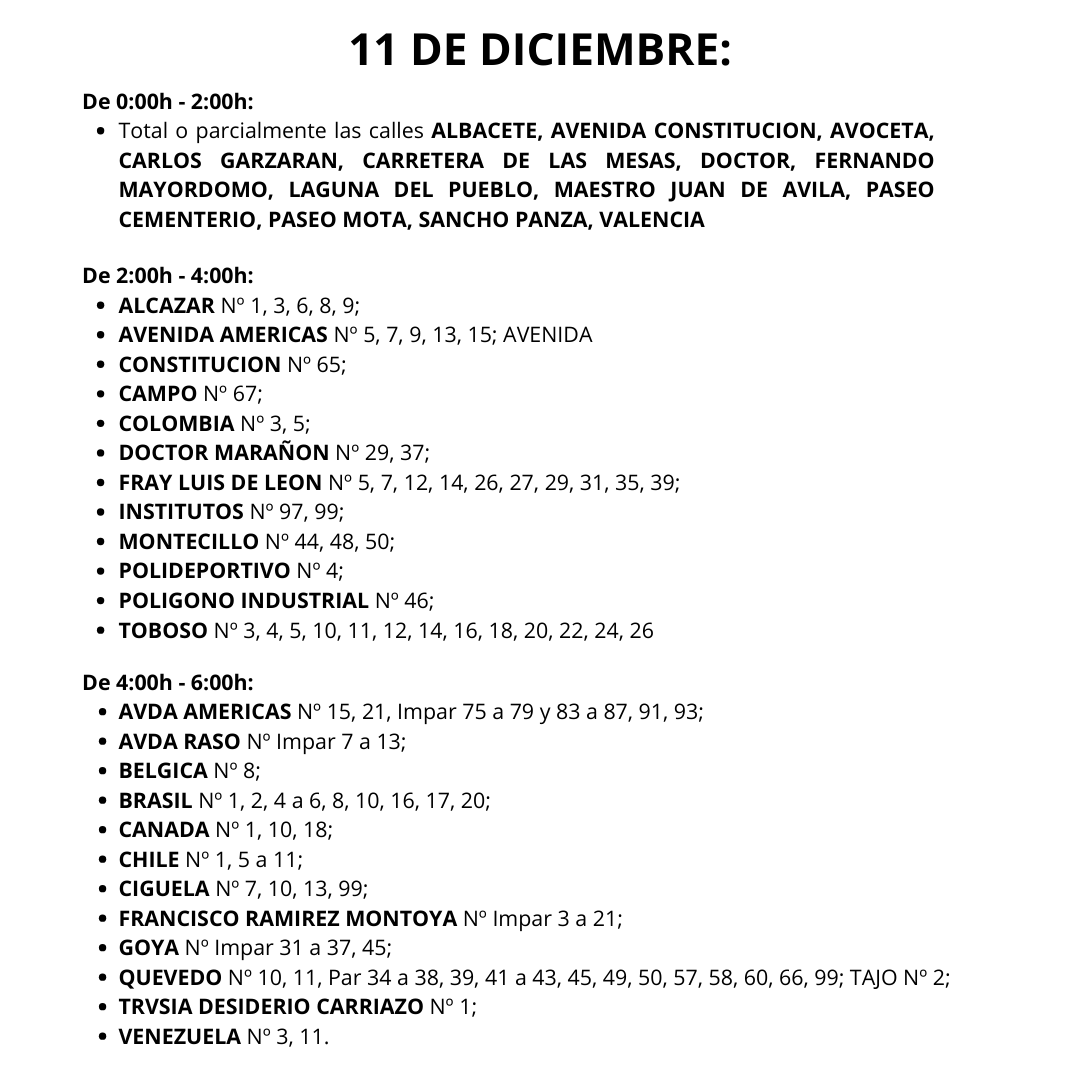 11 DE DICIEMBRE:

De 0:00h - 2:00h:
- Total o parcialmente las calles ALBACETE, AVENIDA CONSTITUCION, AVOCETA, CARLOS GARZARAN, CARRETERA DE LAS MESAS, DOCTOR, FERNANDO MAYORDOMO, LAGUNA DEL PUEBLO, MAESTRO JUAN DE AVILA, PASEO CEMENTERIO, PASEO MOTA, SANCHO PANZA, VALENCIA

De 2:00h - 4:00h:
- ALCAZAR Nº 1, 3, 6, 8, 9;
- AVENIDA AMERICAS Nº 5, 7, 9, 13, 15; AVENIDA
- CONSTITUCION Nº 65;
- CAMPO Nº 67;
- COLOMBIA Nº 3, 5;
- DOCTOR MARAÑON Nº 29, 37;
- FRAY LUIS DE LEON Nº 5, 7, 12, 14, 26, 27, 29, 31, 35, 39;
- INSTITUTOS Nº 97, 99;
- MONTECILLO Nº 44, 48, 50;
- POLIDEPORTIVO Nº 4;
- POLIGONO INDUSTRIAL Nº 46;
- TOBOSO Nº 3, 4, 5, 10, 11, 12, 14, 16, 18, 20, 22, 24, 26

De 4:00h - 6:00h:
- AVDA AMERICAS Nº 15, 21, Impar 75 a 79 y 83 a 87, 91, 93;
- AVDA RASO Nº Impar 7 a 13;
- BELGICA Nº 8;
- BRASIL Nº 1, 2, 4 a 6, 8, 10, 16, 17, 20;
- CANADA Nº 1, 10, 18;
- CHILE Nº 1, 5 a 11;
- CIGUELA Nº 7, 10, 13, 99;
- FRANCISCO RAMIREZ MONTOYA Nº Impar 3 a 21;
- GOYA Nº Impar 31 a 37, 45;
- QUEVEDO Nº 10, 11, Par 34 a 38, 39, 41 a 43, 45, 49, 50, 57, 58, 60, 66, 99; TAJO Nº 2;
- TRVSIA DESIDERIO CARRIAZO Nº 1;
- VENEZUELA Nº 3, 11.